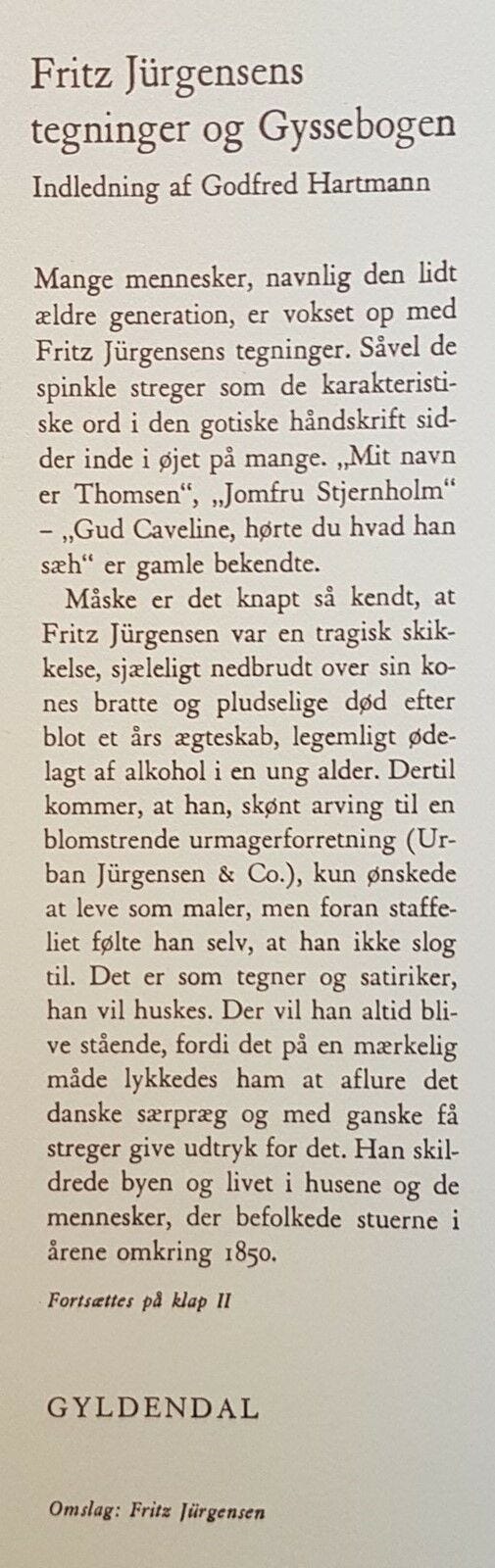 Fritz Jürgensens tegninger og Gyssebogen
Indledning af Godfred Hartmann

Mange mennesker, navnlig den lidt ældre generation, er vokset op med Fritz Jürgensens tegninger. Såvel de spinkle streger som de karakteristiske ord i den gotiske håndskrift sidder inde i øjet på mange. „Mit navn er Thomsen“, „Jomfru Stjernholm“ – „Gud Caveline, hørte du hvad han sæh“ er gamle bekendte.

Måske er det knapt så kendt, at Fritz Jürgensen var en tragisk skikkelse, sjæleligt nedbrudt over sin kones bratte og pludselige død efter blot et års ægteskab, legemligt ødelagt af alkohol i en ung alder. Dertil kommer, at han, skønt arving til en blomstrende urmagerforretning (Urban Jürgensen & Co.), kun ønskede at leve som maler, men foran staffeliet følte han selv, at han ikke slog til. Det er som tegner og satiriker, han vil huskes. Der vil han altid blive stående, fordi det på en mærkelig måde lykkedes ham at aflure det danske særpræg og med ganske få streger give udtryk for det. Han skildrede byen og livet i husene og de mennesker, der befolkede stuerne i årene omkring 1850.

Fortsættes på klap II

GYLDENDAL

Omslag: Fritz Jürgensen